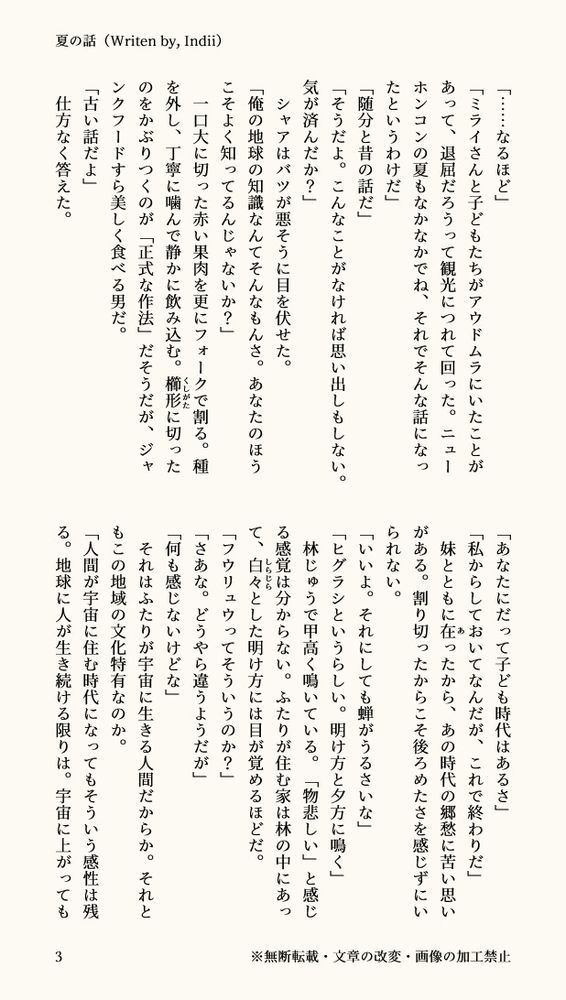 夏の話（Writen by, Indii）

「……なるほど」

「ミライさんと子どもたちがアウドムラにいたことがあって、退屈だろうって観光につれて回った。ニューホンコンの夏もなかなかでね、それでそんな話になったというわけだ」

「随分と昔の話だ」

「そうだよ。こんなことがなければ思い出しもしない。気が済んだか？」

シャアはバツが悪そうに目を伏せた。

「俺の地球の知識なんてそんなもんさ。あなたのほうこそよく知ってるんじゃないか？」

一口大に切った赤い果肉を更にフォークで割る。種を外し、丁寧に噛んで静かに飲み込む。櫛形に切ったのをかぶりつくのが「正式な作法」だそうだが、ジャンクフードすら美しく食べる男だ。

「古い話だよ」

仕方なく答えた。

「あなたにだって子ども時代はあるさ」

「私からしておいてなんだが、これで終わりだ」

妹とともに在ったから、あの時代の郷愁に苦い思いがある。割り切ったからこそ後ろめたさを感じずにいられない。

「いいよ。それにしても蝉がうるさいな」

「ヒグラシというらしい。明け方と夕方に鳴く」

林じゅうで甲高く鳴いている。「物悲しい」と感じる感覚は分からない。ふたりが住む家は林の中にあって、白々とした明け方には目が覚めるほどだ。

「フウリュウってそういうのか？」

「さあな。どうやら違うようだが」

「何も感じないけどな」

それはふたりが宇宙に生きる人間だからか。それともこの地域の文化特有なのか。

「人間が宇宙に住む時代になってもそういう感性は残る。地球に人が生き続ける限りは。宇宙に上がっても

3

※無断転載・文章の改変・画像の加工禁止